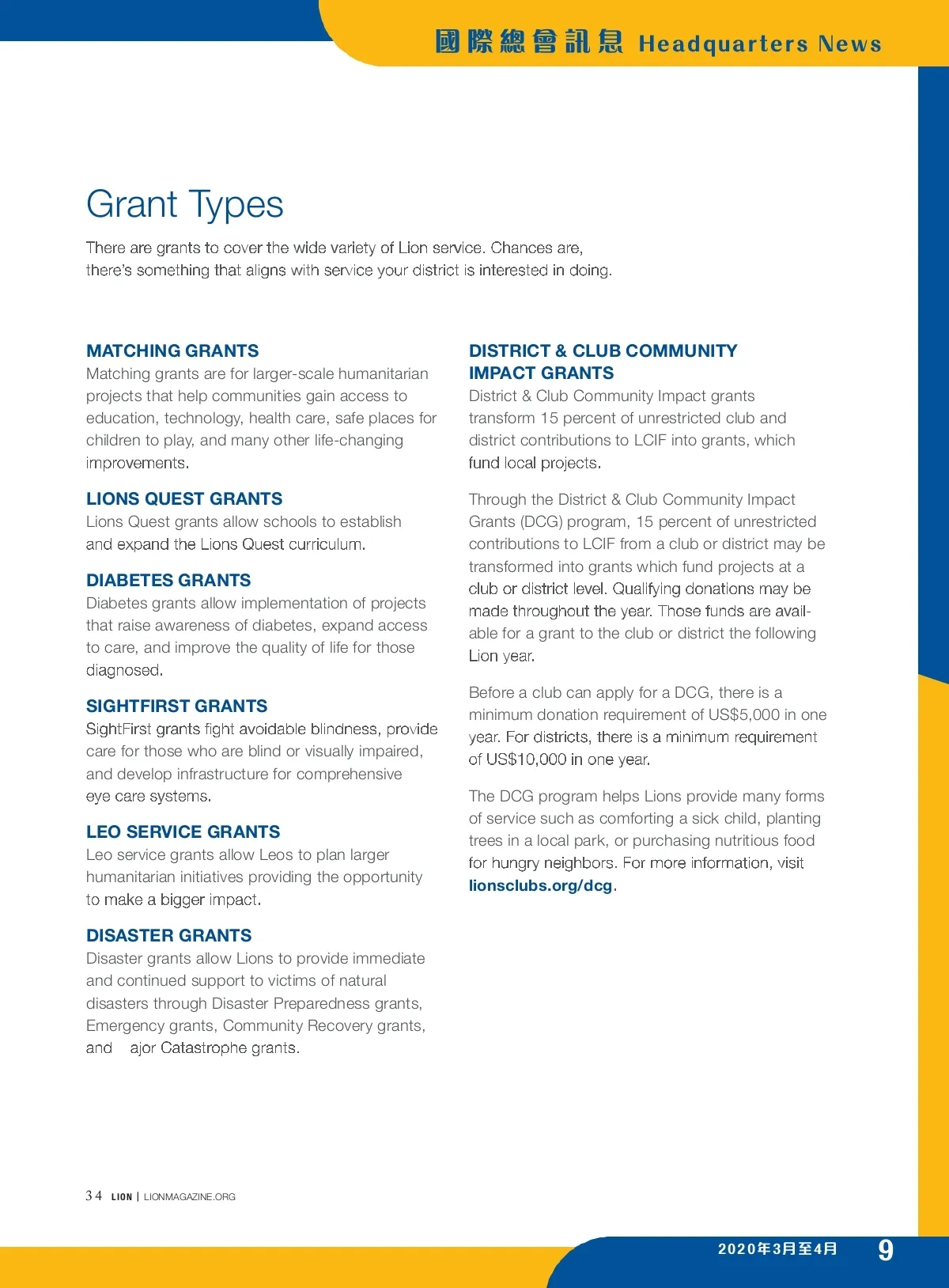 國際總會訊息 Headquarters News

Grant Types

There are grants to cover the wide variety of Lion service. Chances are, there's something that aligns with service your district is interested in doing.

MATCHING GRANTS
Matching grants are for larger-scale humanitarian projects that help communities gain access to education, technology, health care, safe places for children to play, and many other life-changing improvements.

LIONS QUEST GRANTS
Lions Quest grants allow schools to establish and expand the Lions Quest curriculum.

DIABETES GRANTS
Diabetes grants allow implementation of projects that raise awareness of diabetes, expand access to care, and improve the quality of life for those diagnosed.

SIGHTFIRST GRANTS
SightFirst grants fight avoidable blindness, provide care for those who are blind or visually impaired, and develop infrastructure for comprehensive eye care systems.

LEO SERVICE GRANTS
Leo service grants allow Leos to plan larger humanitarian initiatives providing the opportunity to make a bigger impact.

DISASTER GRANTS
Disaster grants allow Lions to provide immediate and continued support to victims of natural disasters through Disaster Preparedness grants, Emergency grants, Community Recovery grants, and ajor Catastrophe grants.

DISTRICT & CLUB COMMUNITY IMPACT GRANTS
District & Club Community Impact grants transform 15 percent of unrestricted club and district contributions to LCIF into grants, which fund local projects.

Through the District & Club Community Impact Grants (DCG) program, 15 percent of unrestricted contributions to LCIF from a club or district may be transformed into grants which fund projects at a club or district level. Qualifying donations may be made throughout the year. Those funds are available for a grant to the club or district the following Lion year.

Before a club can apply for a DCG, there is a minimum donation requirement of US$5,000 in one year. For districts, there is a minimum requirement of US$10,000 in one year.

The DCG program helps Lions provide many forms of service such as comforting a sick child, planting trees in a local park, or purchasing nutritious food for hungry neighbors. For more information, visit lionsclubs.org/dcg.

34 LION | LIONMAGAZINE.ORG

2020年3月至4月 9